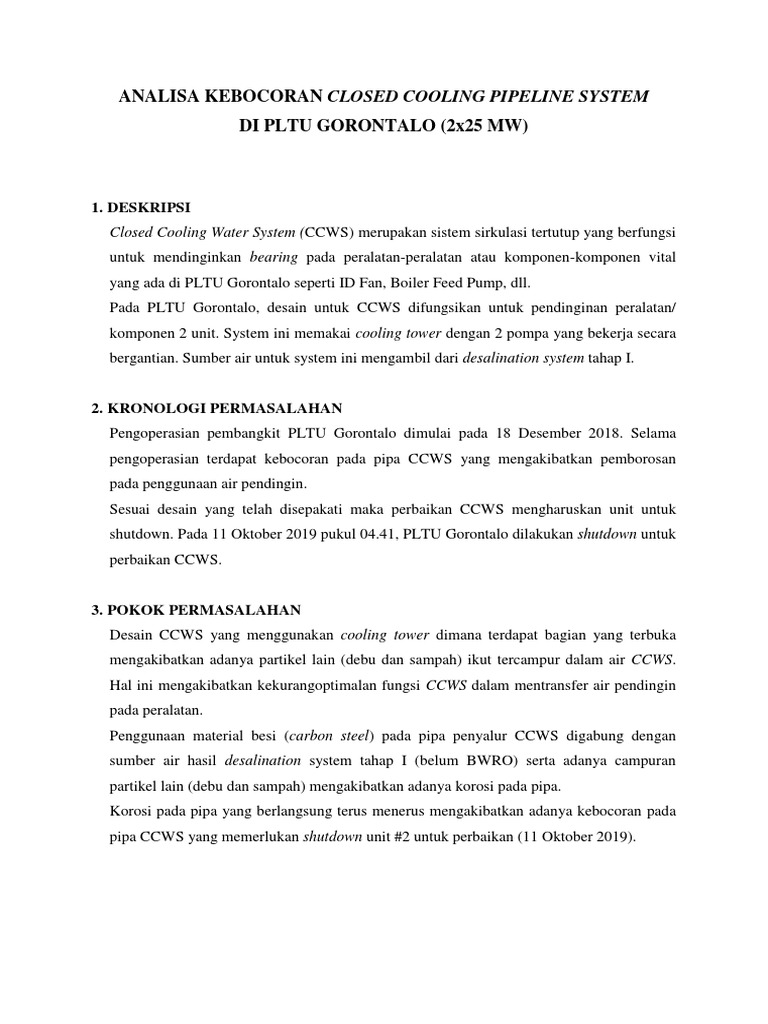 ANALISA KEBOCORAN CLOSED COOLING PIPELINE SYSTEM
DI PLTU GORONTALO (2x25 MW)

1. DESKRIPSI

Closed Cooling Water System (CCWS) merupakan sistem sirkulasi tertutup yang berfungsi untuk mendinginkan bearing pada peralatan-peralatan atau komponen-komponen vital yang ada di PLTU Gorontalo seperti ID Fan, Boiler Feed Pump, dll.

Pada PLTU Gorontalo, desain untuk CCWS difungsikan untuk pendinginan peralatan/ komponen 2 unit. System ini memakai cooling tower dengan 2 pompa yang bekerja secara bergantian. Sumber air untuk system ini mengambil dari desalination system tahap I.

2. KRONOLOGI PERMASALAHAN

Pengoperasian pembangkit PLTU Gorontalo dimulai pada 18 Desember 2018. Selama pengoperasian terdapat kebocoran pada pipa CCWS yang mengakibatkan pemborosan pada penggunaan air pendingin.

Sesuai desain yang telah disepakati maka perbaikan CCWS mengharuskan unit untuk shutdown. Pada 11 Oktober 2019 pukul 04.41, PLTU Gorontalo dilakukan shutdown untuk perbaikan CCWS.

3. POKOK PERMASALAHAN

Desain CCWS yang menggunakan cooling tower dimana terdapat bagian yang terbuka mengakibatkan adanya partikel lain (debu dan sampah) ikut tercampur dalam air CCWS. Hal ini mengakibatkan kekurangoptimalan fungsi CCWS dalam mentransfer air pendingin pada peralatan.

Penggunaan material besi (carbon steel) pada pipa penyalur CCWS digabung dengan sumber air hasil desalination system tahap I (belum BWRO) serta adanya campuran partikel lain (debu dan sampah) mengakibatkan adanya korosi pada pipa.

Korosi pada pipa yang berlangsung terus menerus mengakibatkan adanya kebocoran pada pipa CCWS yang memerlukan shutdown unit #2 untuk perbaikan (11 Oktober 2019).